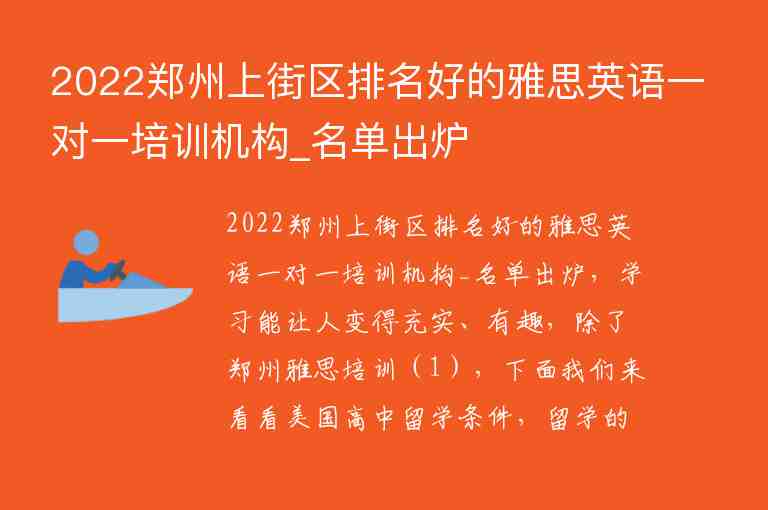 2022郑州上街区排名好的雅思英语一对一培训机构_名单出炉

2022郑州上街区排名好的雅思英语一对一培训机构_名单出炉，学习能让人变得充实、有趣，除了郑州雅思培训（1），下面我们来看看美国高中留学条件，留学的